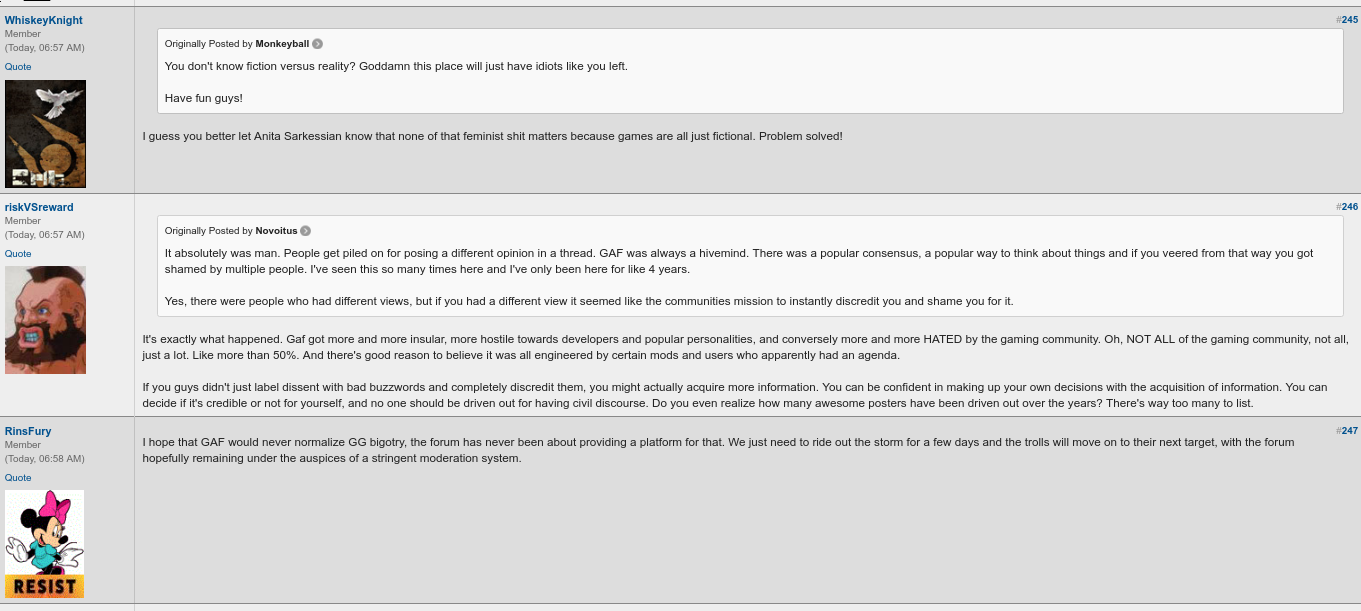 WhiskeyKnight
Member
(Today, 06:57 AM)
Quote

#245

Originally Posted by Monkeyball

You don't know fiction versus reality? Goddamn this place will just have idiots like you left.

Have fun guys!

I guess you better let Anita Sarkessian know that none of that feminist shit matters because games are all just fictional. Problem solved!

riskVSreward
Member
(Today, 06:57 AM)
Quote

#246

Originally Posted by Novoitus

It absolutely was man. People get piled on for posing a different opinion in a thread. GAF was always a hivemind. There was a popular consensus, a popular way to think about things and if you veered from that way you got shamed by multiple people. I've seen this so many times here and I've only been here for like 4 years.

Yes, there were people who had different views, but if you had a different view it seemed like the communities mission to instantly discredit you and shame you for it.

It's exactly what happened. Gaf got more and more insular, more hostile towards developers and popular personalities, and conversely more and more HATED by the gaming community. Oh, NOT ALL of the gaming community, not all, just a lot. Like more than 50%. And there's good reason to believe it was all engineered by certain mods and users who apparently had an agenda.

If you guys didn't just label dissent with bad buzzwords and completely discredit them, you might actually acquire more information. You can be confident in making up your own decisions with the acquisition of information. You can decide if it's credible or not for yourself, and no one should be driven out for having civil discourse. Do you even realize how many awesome posters have been driven out over the years? There's way too many to list.

RinsFury
Member
(Today, 06:58 AM)
Quote

RESIST

#247

I hope that GAF would never normalize GG bigotry, the forum has never been about providing a platform for that. We just need to ride out the storm for a few days and the trolls will move on to their next target, with the forum hopefully remaining under the auspices of a stringent moderation system.